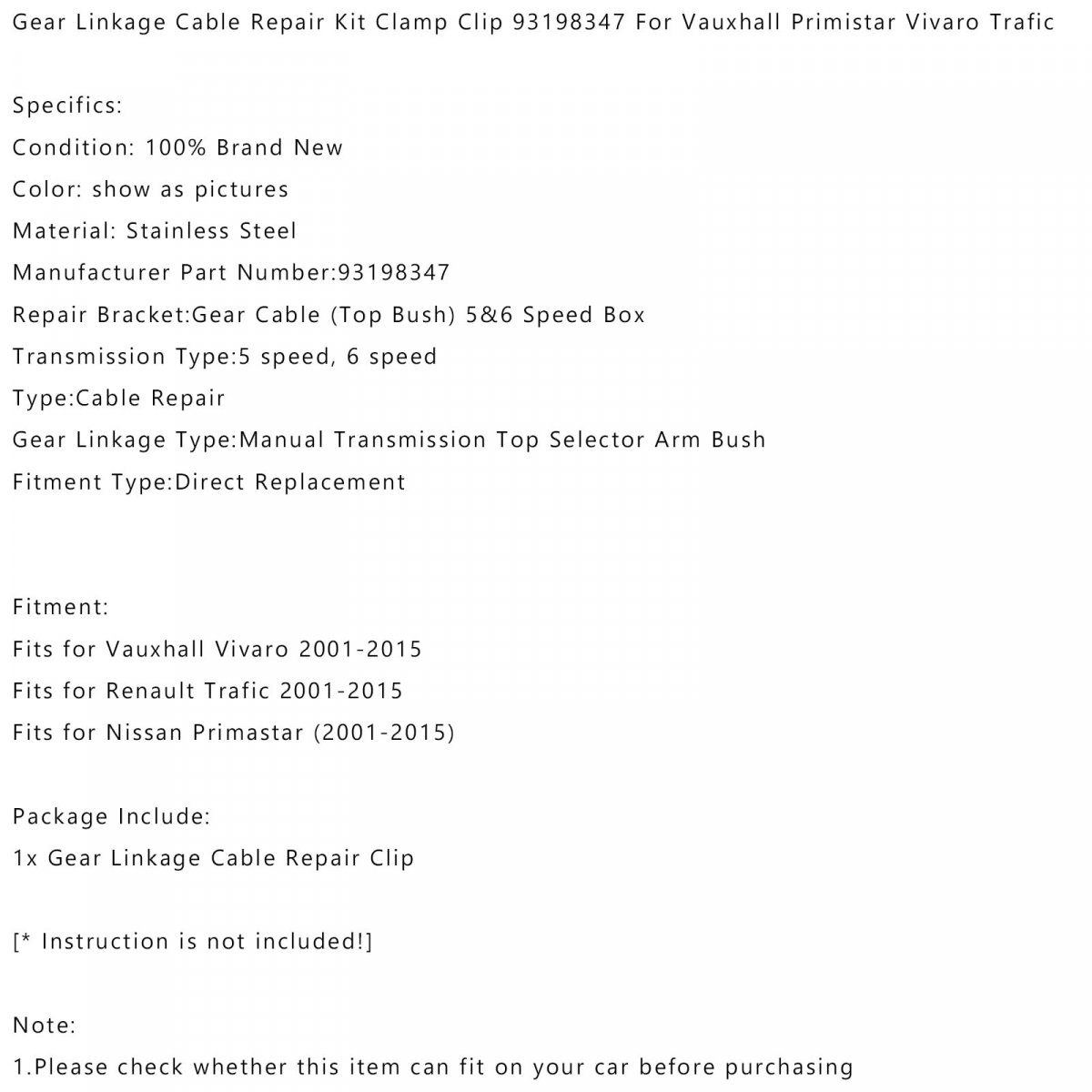 Gear Linkage Cable Repair Kit Clamp Clip 93198347 For Vauxhall Primistar Vivaro Trafic

Specifics:
Condition: 100% Brand New
Color: show as pictures
Material: Stainless Steel
Manufacturer Part Number:93198347
Repair Bracket:Gear Cable (Top Bush) 5&6 Speed Box
Transmission Type:5 speed, 6 speed
Type:Cable Repair
Gear Linkage Type:Manual Transmission Top Selector Arm Bush
Fitment Type:Direct Replacement

Fitment:
Fits for Vauxhall Vivaro 2001-2015
Fits for Renault Trafic 2001-2015
Fits for Nissan Primastar (2001-2015)

Package Include:
1x Gear Linkage Cable Repair Clip

[* Instruction is not included!]

Note:
1.Please check whether this item can fit on your car before purchasing